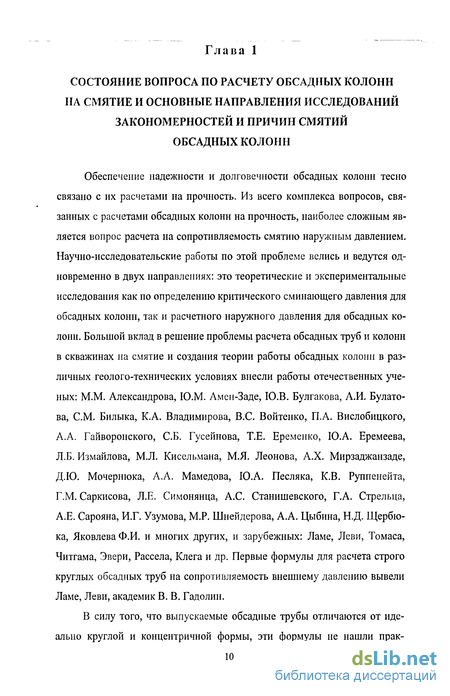 Глава 1

СОСТОЯНИЕ ВОПРОСА ПО РАСЧЕТУ ОБСАДНЫХ КОЛОНН НА СМЯТИЕ И ОСНОВНЫЕ НАПРАВЛЕНИЯ ИССЛЕДОВАНИЙ ЗАКОНОМЕРНОСТЕЙ И ПРИЧИН СМЯТИЙ ОБСАДНЫХ КОЛОНН

Обеспечение надежности и долговечности обсадных колонн тесно связано с их расчетами на прочность. Из всего комплекса вопросов, связанных с расчетами обсадных колонн на прочность, наиболее сложным является вопрос расчета на сопротивляемость смятию наружным давлением. Научно-исследовательские работы по этой проблеме велись и ведутся одновременно в двух направлениях: это теоретические и экспериментальные исследования как по определению критического сминающего давления для обсадных колонн, так и расчетного наружного давления для обсадных колонн. Большой вклад в решение проблемы расчета обсадных труб и колонн в скважинах на смятие и создания теории работы обсадных колонн в различных геолого-технических условиях внесли работы отечественных ученых: М.М. Александрова, Ю.М. Амен-Заде, Ю.В. Булгакова, А.И. Булатова, С.М. Билыка, К.А. Владимирова, В.С. Войтенко, П.А. Вислобицкого, А.А. Гайворонского, С.Б. Гусейнова, Т.Е. Еременко, Ю.А. Еремеева, Л.Б. Измайлова, М.Л. Кисельмана, М.Я. Леонова, А.Х. Мирзаджанзаде, Д.Ю. Мочернюка, А.А. Мамедова, Ю.А. Песляка, К.В. Руппенейта, Г.М. Саркисова, Л.Е. Симонянца, А.С. Станишевского, Г.А. Стрельца, А.Е. Сарояна, И.Г. Узумова, М.Р. Шнейдерова, А.А. Цыбина, Н.Д. Щербюка, Яковлева Ф.И. и многих других, и зарубежных: Ламе, Леви, Томаса, Читгама, Эвери, Рассела, Клега и др. Первые формулы для расчета строго круглых обсадных труб на сопротивляемость внешнему давлению вывели Ламе, Леви, академик В. В. Гадолин.

В силу того, что выпускаемые обсадные трубы отличаются от идеально круглой и концентричной формы, эти формулы не нашли прак-

10

dsLib.net
библиотека диссертаций